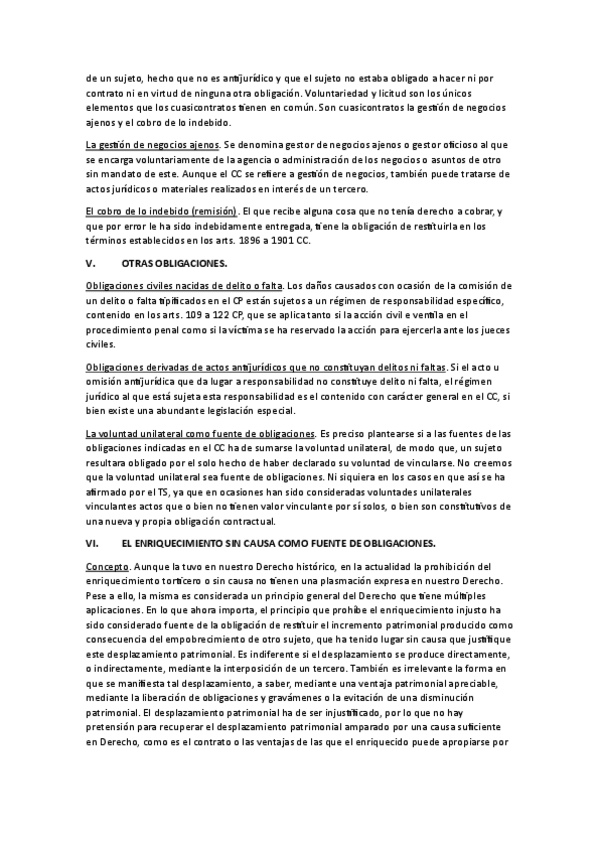 de un sujeto, hecho que no es antijurídico y que el sujeto no estaba obligado a hacer ni por contrato ni en virtud de ninguna otra obligación. Voluntariedad y licitud son los únicos elementos que los cuasicontratos tienen en común. Son cuasicontratos la gestión de negocios ajenos y el cobro de lo indebido.

La gestión de negocios ajenos. Se denomina gestor de negocios ajenos o gestor oficioso al que se encarga voluntariamente de la agencia o administración de los negocios o asuntos de otro sin mandato de este. Aunque el CC se refiere a gestión de negocios, también puede tratarse de actos jurídicos o materiales realizados en interés de un tercero.

El cobro de lo indebido (remisión). El que recibe alguna cosa que no tenía derecho a cobrar, y que por error le ha sido indebidamente entregada, tiene la obligación de restituirla en los términos establecidos en los arts. 1896 a 1901 CC.

V. OTRAS OBLIGACIONES.

Obligaciones civiles nacidas de delito o falta. Los daños causados con ocasión de la comisión de un delito o falta tipificados en el CP están sujetos a un régimen de responsabilidad específico, contenido en los arts. 109 a 122 CP, que se aplica tanto si la acción civil e ventila en el procedimiento penal como si la víctima se ha reservado la acción para ejercerla ante los jueces civiles.

Obligaciones derivadas de actos antijurídicos que no constituyan delitos ni faltas. Si el acto u omisión antijurídica que da lugar a responsabilidad no constituye delito ni falta, el régimen jurídico al que está sujeta esta responsabilidad es el contenido con carácter general en el CC, si bien existe una abundante legislación especial.

La voluntad unilateral como fuente de obligaciones. Es preciso plantearse si a las fuentes de las obligaciones indicadas en el CC ha de sumarse la voluntad unilateral, de modo que, un sujeto resultara obligado por el solo hecho de haber declarado su voluntad de vincularse. No creemos que la voluntad unilateral sea fuente de obligaciones. Ni siquiera en los casos en que así se ha afirmado por el TS, ya que en ocasiones han sido consideradas voluntades unilaterales vinculantes actos que o bien no tienen valor vinculante por sí solos, o bien son constitutivos de una nueva y propia obligación contractual.

VI. EL ENRIQUECIMIENTO SIN CAUSA COMO FUENTE DE OBLIGACIONES.

Concepto. Aunque la tuvo en nuestro Derecho histórico, en la actualidad la prohibición del enriquecimiento torticero o sin causa no tienen una plasmación expresa en nuestro Derecho. Pese a ello, la misma es considerada un principio general del Derecho que tiene múltiples aplicaciones. En lo que ahora importa, el principio que prohíbe el enriquecimiento injusto ha sido considerado fuente de la obligación de restituir el incremento patrimonial producido como consecuencia del empobrecimiento de otro sujeto, que ha tenido lugar sin causa que justifique este desplazamiento patrimonial. Es indiferente si el desplazamiento se produce directamente, o indirectamente, mediante la interposición de un tercero. También es irrelevante la forma en que se manifiesta tal desplazamiento, a saber, mediante una ventaja patrimonial apreciable, mediante la liberación de obligaciones y gravámenes o la evitación de una disminución patrimonial. El desplazamiento patrimonial ha de ser injustificado, por lo que no hay pretensión para recuperar el desplazamiento patrimonial amparado por una causa suficiente en Derecho, como es el contrato o las ventajas de las que el enriquecido puede apropiarse por